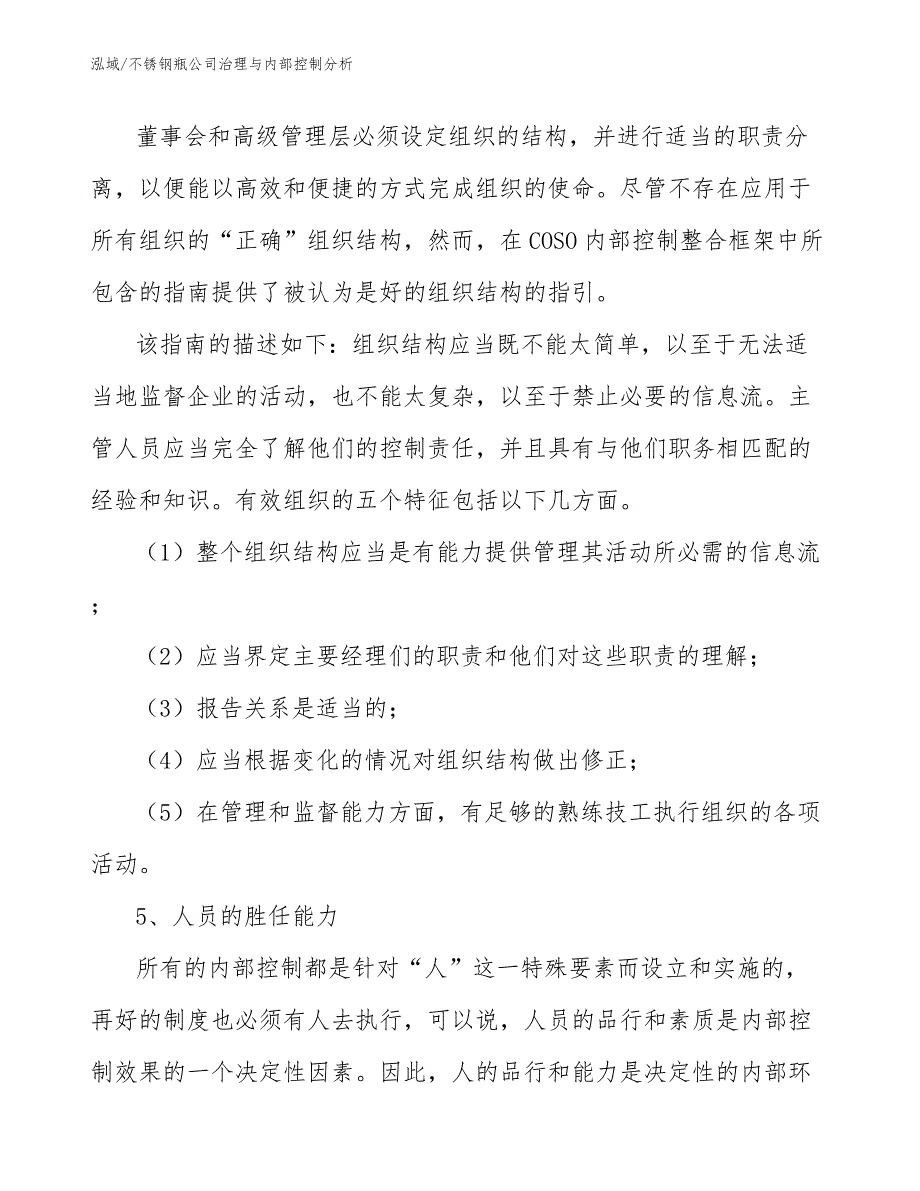 泓域/不锈钢瓶公司治理与内部控制分析

董事会和高级管理层必须设定组织的结构，并进行适当的职责分离，以便能以高效和便捷的方式完成组织的使命。尽管不存在应用于所有组织的“正确”组织结构，然而，在COSO内部控制整合框架中所包含的指南提供了被认为是好的组织结构的指引。

该指南的描述如下：组织结构应当既不能太简单，以至于无法适当地监督企业的活动，也不能太复杂，以至于禁止必要的信息流。主管人员应当完全了解他们的控制责任，并且具有与他们职务相匹配的经验和知识。有效组织的五个特征包括以下几方面。

（1）整个组织结构应当是有能力提供管理其活动所必需的信息流；

（2）应当界定主要经理们的职责和他们对这些职责的理解；

（3）报告关系是适当的；

（4）应当根据变化的情况对组织结构做出修正；

（5）在管理和监督能力方面，有足够的熟练技工执行组织的各项活动。

5、人员的胜任能力

所有的内部控制都是针对“人”这一特殊要素而设立和实施的，再好的制度也必须有人去执行，可以说，人员的品行和素质是内部控制效果的一个决定性因素。因此，人的品行和能力是决定性的内部环